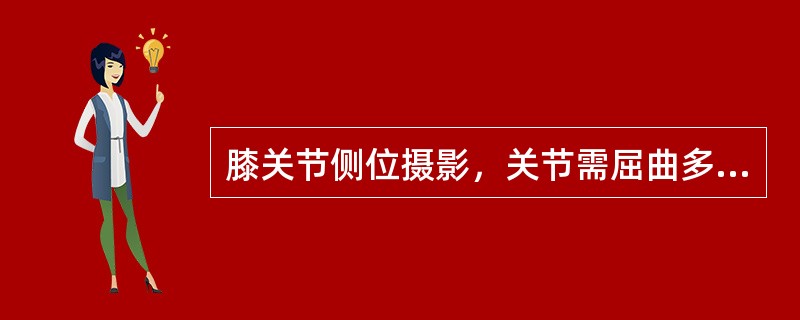 膝关节侧位摄影，关节需屈曲多...